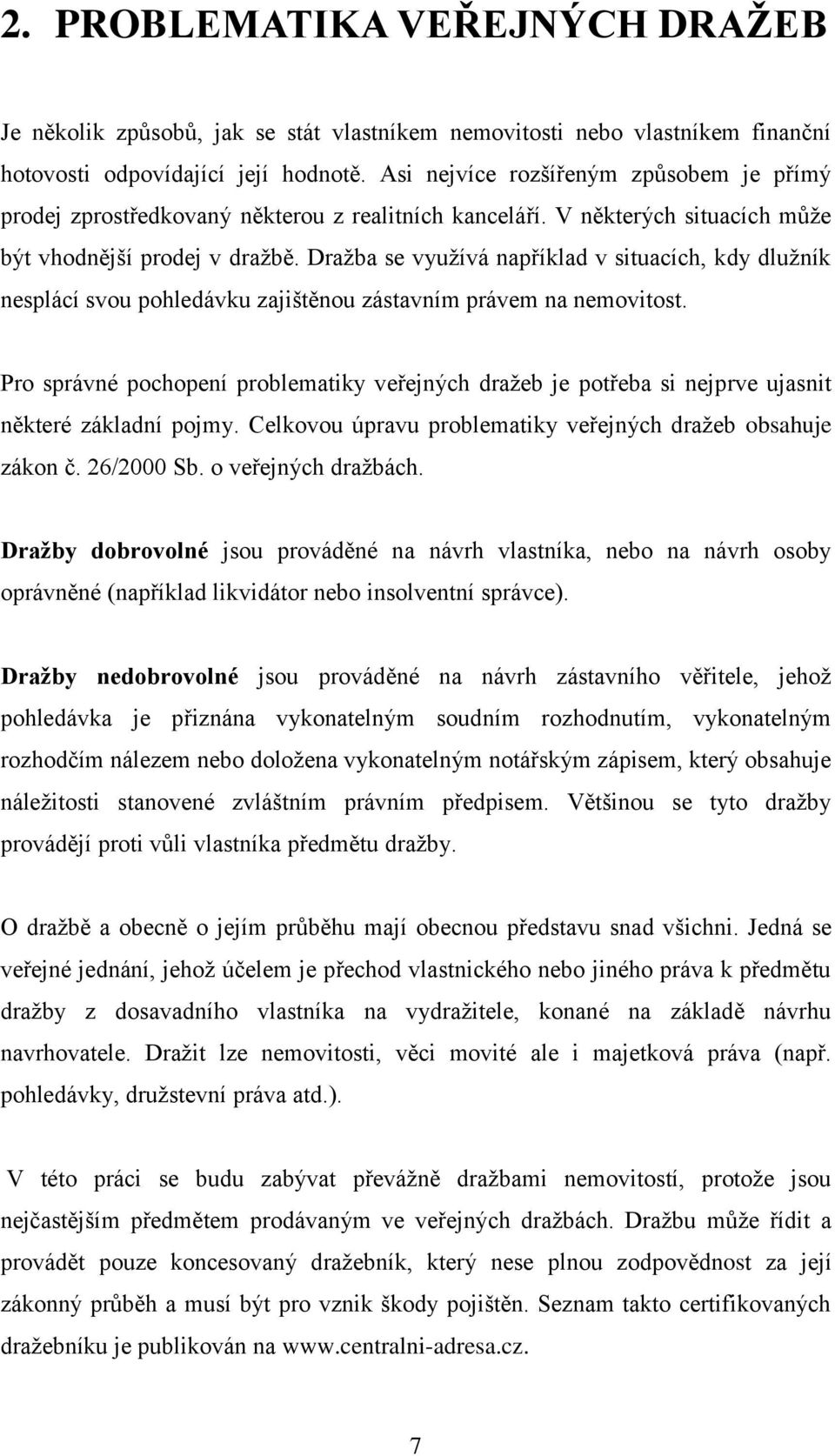 2. PROBLEMATIKA VEŘEJNÝCH DRAŽEB

Je několik způsobů, jak se stát vlastníkem nemovitosti nebo vlastníkem finanční hotovosti odpovídající její hodnotě. Asi nejvíce rozšířeným způsobem je přímý prodej zprostředkovaný některou z realitních kanceláří. V některých situacích může být vhodnější prodej v dražbě. Dražba se využívá například v situacích, kdy dlužník nesplácí svou pohledávku zajištěnou zástavním právem na nemovitost.

Pro správné pochopení problematiky veřejných dražeb je potřeba si nejprve ujasnit některé základní pojmy. Celkovou úpravu problematiky veřejných dražeb obsahuje zákon č. 26/2000 Sb. o veřejných dražbách.

Dražby dobrovolné jsou prováděné na návrh vlastníka, nebo na návrh osoby oprávněné (například likvidátor nebo insolventní správce).

Dražby nedobrovolné jsou prováděné na návrh zástavního věřitele, jehož pohledávka je přiznána vykonatelným soudním rozhodnutím, vykonatelným rozhodčím nálezem nebo doložena vykonatelným notářským zápisem, který obsahuje náležitosti stanovené zvláštním právním předpisem. Většinou se tyto dražby provádějí proti vůli vlastníka předmětu dražby.

O dražbě a obecně o jejím průběhu mají obecnou představu snad všichni. Jedná se veřejné jednání, jehož účelem je přechod vlastnického nebo jiného práva k předmětu dražby z dosavadního vlastníka na vydražitele, konané na základě návrhu navrhovatele. Dražit lze nemovitosti, věci movité ale i majetková práva (např. pohledávky, družstevní práva atd.).

V této práci se budu zabývat převážně dražbami nemovitostí, protože jsou nejčastějším předmětem prodávaným ve veřejných dražbách. Dražbu může řídit a provádět pouze koncesovaný dražebník, který nese plnou zodpovědnost za její zákonný průběh a musí být pro vznik škody pojištěn. Seznam takto certifikovaných dražebníku je publikován na www.centralni-adresa.cz.

7